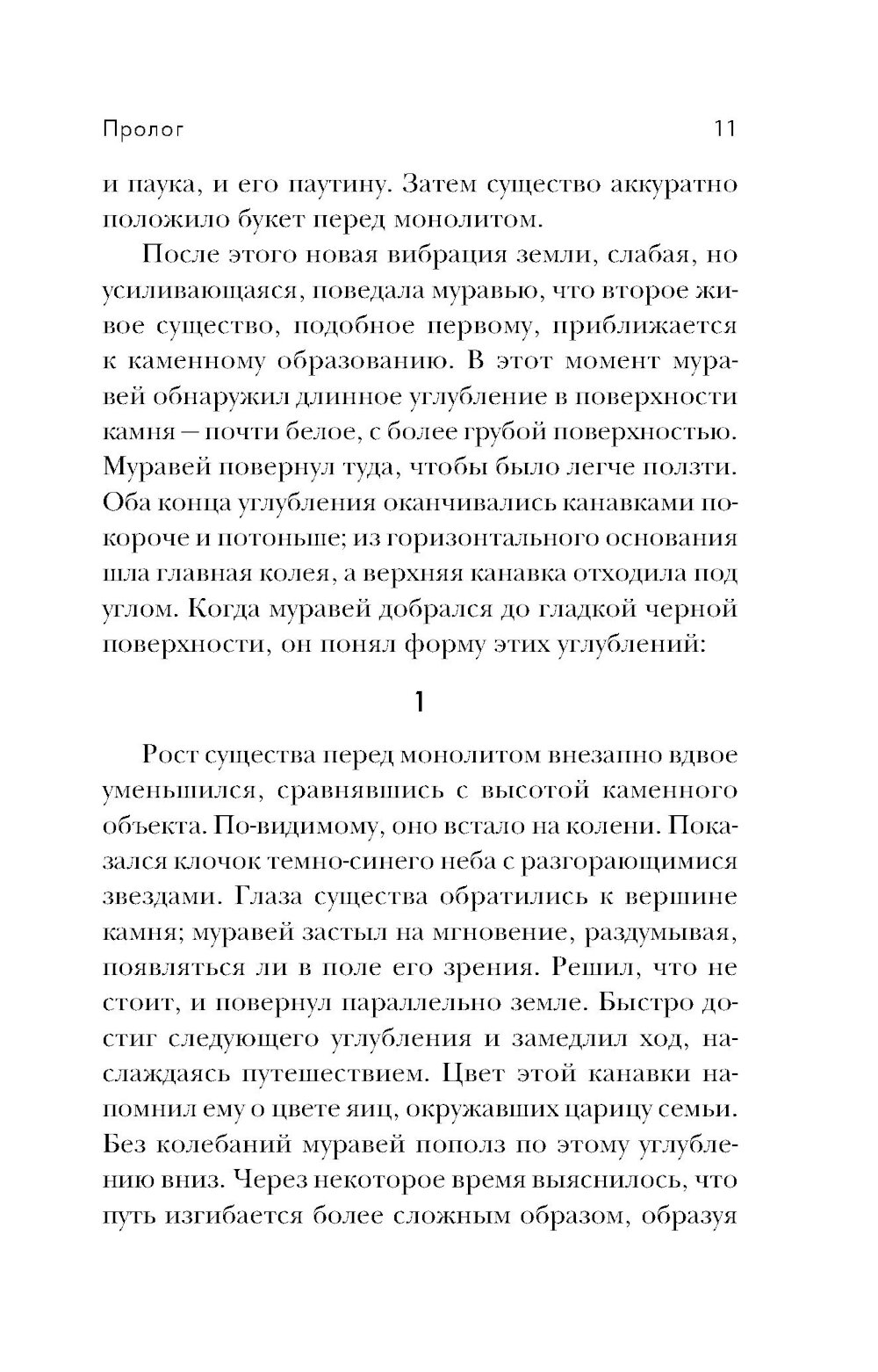 Пролог 11

и паука, и его паутину. Затем существо аккуратно положило букет перед монолитом.

После этого новая вибрация земли, слабая, но усиливающаяся, поведала муравью, что второе живое существо, подобное первому, приближается к каменному образованию. В этот момент муравей обнаружил длинное углубление в поверхности камня — почти белое, с более грубой поверхностью. Муравей повернул туда, чтобы было легче ползти. Оба конца углубления оканчивались канавками покороче и потоньше; из горизонтального основания шла главная колея, а верхняя канавка отходила под углом. Когда муравей добрался до гладкой черной поверхности, он понял форму этих углублений:

1

Рост существа перед монолитом внезапно вдвое уменьшился, сравнявшись с высотой каменного объекта. По-видимому, оно встало на колени. Показался клочок темно-синего неба с разгорающимися звездами. Глаза существа обратились к вершине камня; муравей застыл на мгновение, раздумывая, появляться ли в поле его зрения. Решил, что не стоит, и повернул параллельно земле. Быстро достиг следующего углубления и замедлил ход, наслаждаясь путешествием. Цвет этой канавки напомнил ему о цвете яиц, окружавших царицу семьи. Без колебаний муравей пополз по этому углублению вниз. Через некоторое время выяснилось, что путь изгибается более сложным образом, образуя